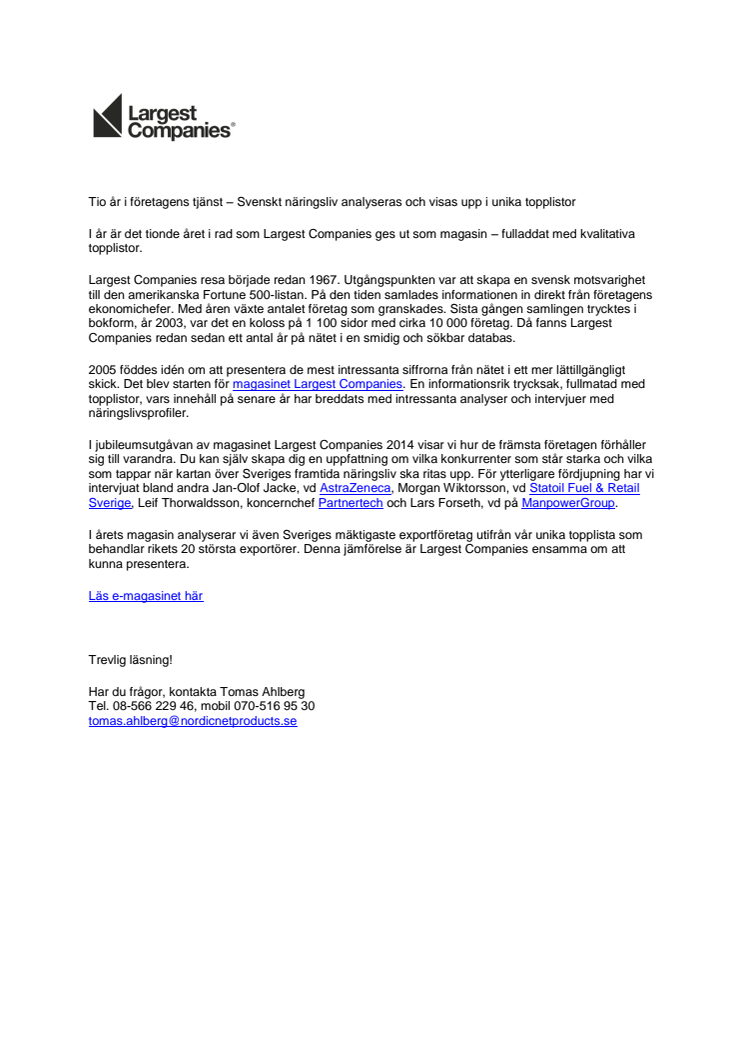 Largest Companies®

Tio år i företagens tjänst – Svenskt näringsliv analyseras och visas upp i unika topplistor

I år är det tionde året i rad som Largest Companies ges ut som magasin – fulladdat med kvalitativa topplistor.

Largest Companies resa började redan 1967. Utgångspunkten var att skapa en svensk motsvarighet till den amerikanska Fortune 500-listan. På den tiden samlades informationen in direkt från företagens ekonomichefer. Med åren växte antalet företag som granskades. Sista gången samlingen trycktes i bokform, år 2003, var det en koloss på 1 100 sidor med cirka 10 000 företag. Då fanns Largest Companies redan sedan ett antal år på nätet i en smidig och sökbar databas.

2005 föddes idén om att presentera de mest intressanta siffrorna från nätet i ett mer lättillgängligt skick. Det blev starten för magasinet Largest Companies. En informationsrik trycksak, fullmatad med topplistor, vars innehåll på senare år har breddats med intressanta analyser och intervjuer med näringslivsprofiler.

I jubileumsutgåvan av magasinet Largest Companies 2014 visar vi hur de främsta företagen förhåller sig till varandra. Du kan själv skapa dig en uppfattning om vilka konkurrenter som står starka och vilka som tappar när kartan över Sveriges framtida näringsliv ska ritas upp. För ytterligare fördjupning har vi intervjuat bland andra Jan-Olof Jacke, vd AstraZeneca, Morgan Wiktorsson, vd Statoil Fuel & Retail Sverige, Leif Thorwaldsson, koncernchef Partnertech och Lars Forseth, vd på ManpowerGroup.

I årets magasin analyserar vi även Sveriges mäktigaste exportföretag utifrån vår unika topplista som behandlar rikets 20 största exportörer. Denna jämförelse är Largest Companies ensamma om att kunna presentera.

Läs e-magasinet här

Trevlig läsning!

Har du frågor, kontakta Tomas Ahlberg
Tel. 08-566 229 46, mobil 070-516 95 30
tomas.ahlberg@nordicnetproducts.se